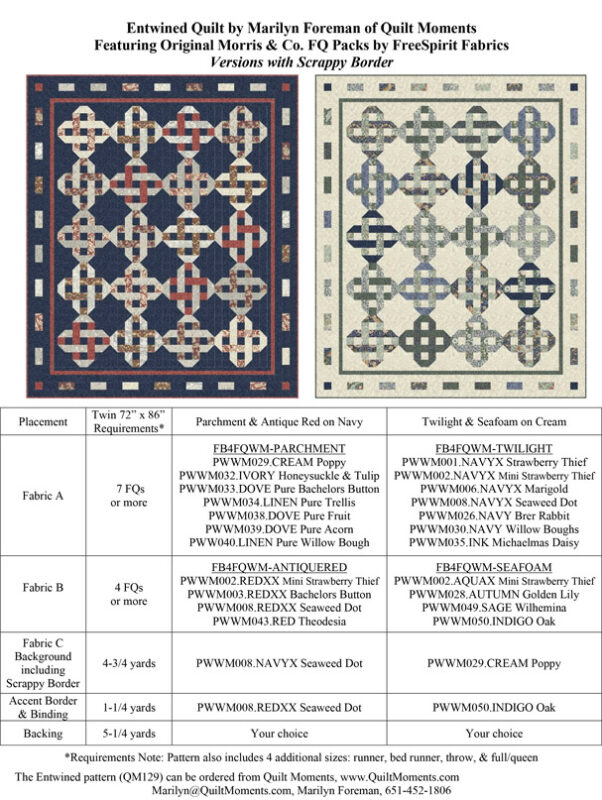 Entwined Quilt by Marilyn Foreman of Quilt Moments
Featuring Original Morris & Co. FQ Packs by FreeSpirit Fabrics
Versions with Scrappy Border

| Placement | Twin 72" x 86" Requirements* | Parchment & Antique Red on Navy | Twilight & Seafoam on Cream |
|---|---|---|---|
| Fabric A | 7 FQs or more | FB4FQWM-PARCHMENT PWWM029.CREAM Poppy PWWM032.IVORY Honeysuckle & Tulip PWWM033.DOVE Pure Bachelors Button PWWM034.LINEN Pure Trellis PWWM038.DOVE Pure Fruit PWWM039.DOVE Pure Acorn PWW040.LINEN Pure Willow Bough | FB4FQWM-TWILIGHT PWWM001.NAVYX Strawberry Thief PWWM002.NAVYX Mini Strawberry Thief PWWM006.NAVYX Marigold PWWM008.NAVYX Seaweed Dot PWWM026.NAVY Brer Rabbit PWWM030.NAVY Willow Boughs PWWM035.INK Michaelmas Daisy |
| Fabric B | 4 FQs or more | FB4FQWM-ANTIQUERED PWWM002.REDXX Mini Strawberry Thief PWWM003.REDXX Bachelors Button PWWM008.REDXX Seaweed Dot PWWM043.RED Theodesia | FB4FQWM-SEAFOAM PWWM002.AQUAX Mini Strawberry Thief PWWM028.AUTUMN Golden Lily PWWM049.SAGE Wilhemina PWWM050.INDIGO Oak |
| Fabric C Background including Scrappy Border | 4-3/4 yards | PWWM008.NAVYX Seaweed Dot | PWWM029.CREAM Poppy |
| Accent Border & Binding | 1-1/4 yards | PWWM008.REDXX Seaweed Dot | PWWM050.INDIGO Oak |
| Backing | 5-1/4 yards | Your choice | Your choice |

*Requirements Note: Pattern also includes 4 additional sizes: runner, bed runner, throw, & full/queen

The Entwined pattern (QM129) can be ordered from Quilt Moments, www.QuiltMoments.com
Marilyn@QuiltMoments.com, Marilyn Foreman, 651-452-1806